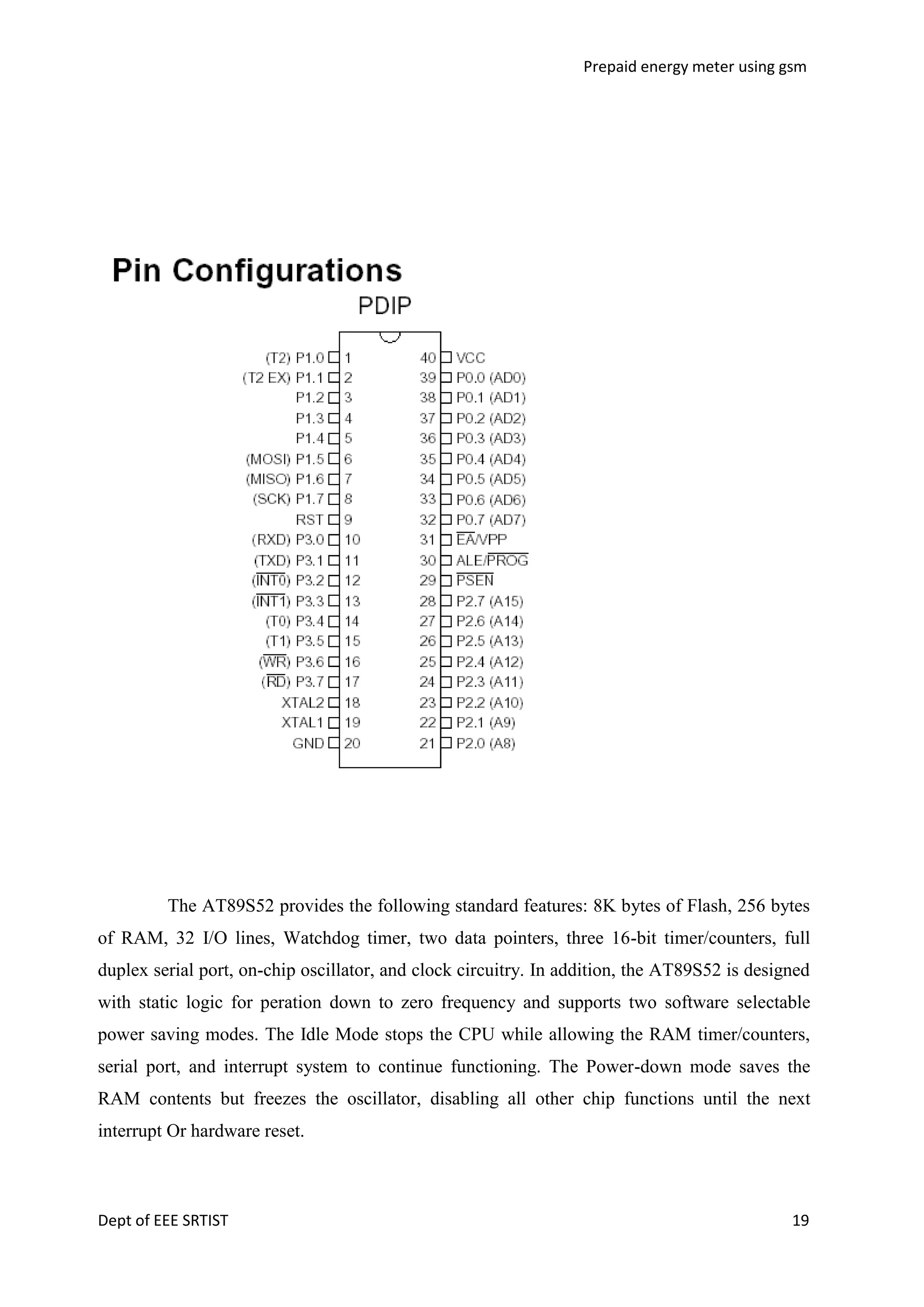 Prepaid energy meter using gsm

Pin Configurations

PDIP

(T2) P1.0 1
(T2 EX) P1.1 2
P1.2 3
P1.3 4
P1.4 5
(MOSI) P1.5 6
(MISO) P1.6 7
(SCK) P1.7 8
RST 9
(RXD) P3.0 10
(TXD) P3.1 11
($\overline{INT0}$) P3.2 12
($\overline{INT1}$) P3.3 13
(T0) P3.4 14
(T1) P3.5 15
($\overline{WR}$) P3.6 16
($\overline{RD}$) P3.7 17
XTAL2 18
XTAL1 19
GND 20

40 VCC
39 P0.0 (AD0)
38 P0.1 (AD1)
37 P0.2 (AD2)
36 P0.3 (AD3)
35 P0.4 (AD4)
34 P0.5 (AD5)
33 P0.6 (AD6)
32 P0.7 (AD7)
31 $\overline{EA}$/VPP
30 ALE/$\overline{PROG}$
29 $\overline{PSEN}$
28 P2.7 (A15)
27 P2.6 (A14)
26 P2.5 (A13)
25 P2.4 (A12)
24 P2.3 (A11)
23 P2.2 (A10)
22 P2.1 (A9)
21 P2.0 (A8)

The AT89S52 provides the following standard features: 8K bytes of Flash, 256 bytes of RAM, 32 I/O lines, Watchdog timer, two data pointers, three 16-bit timer/counters, full duplex serial port, on-chip oscillator, and clock circuitry. In addition, the AT89S52 is designed with static logic for peration down to zero frequency and supports two software selectable power saving modes. The Idle Mode stops the CPU while allowing the RAM timer/counters, serial port, and interrupt system to continue functioning. The Power-down mode saves the RAM contents but freezes the oscillator, disabling all other chip functions until the next interrupt Or hardware reset.

Dept of EEE SRTIST

19